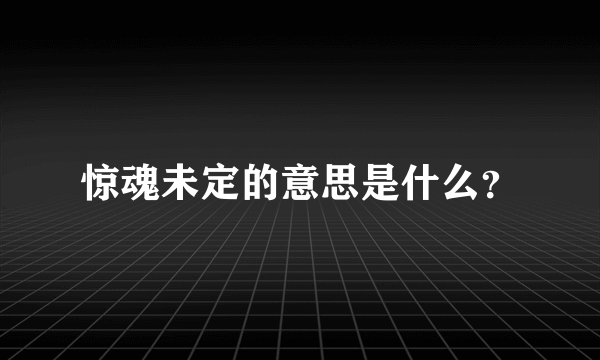 惊魂未定的意思是什么?